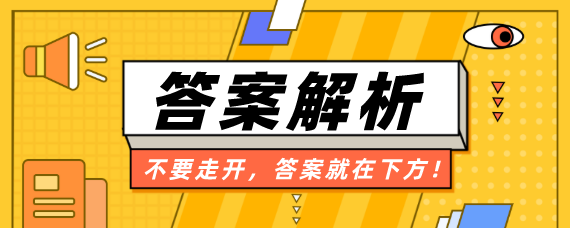 答案解析

不要走开，答案就在下方！